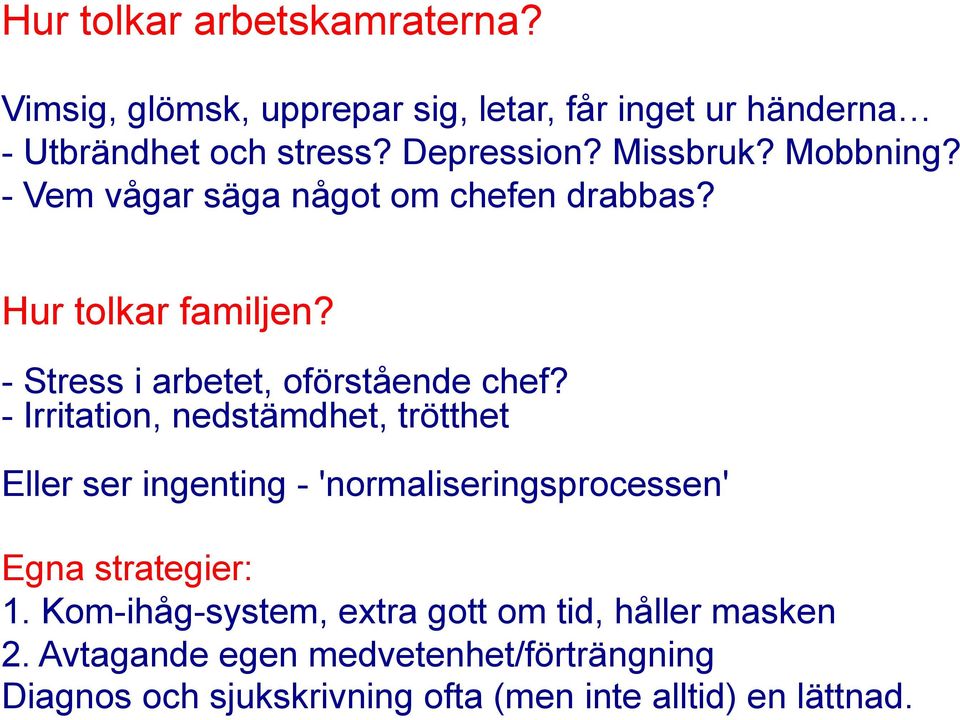 Hur tolkar arbetskamraterna?

Vimsig, glömsk, upprepar sig, letar, får inget ur händerna…
- Utbrändhet och stress? Depression? Missbruk? Mobbning?
- Vem vågar säga något om chefen drabbas?

Hur tolkar familjen?

- Stress i arbetet, oförstående chef?
- Irritation, nedstämdhet, trötthet

Eller ser ingenting - 'normaliseringsprocessen'

Egna strategier:
1. Kom-ihåg-system, extra gott om tid, håller masken
2. Avtagande egen medvetenhet/förträngning
Diagnos och sjukskrivning ofta (men inte alltid) en lättnad.